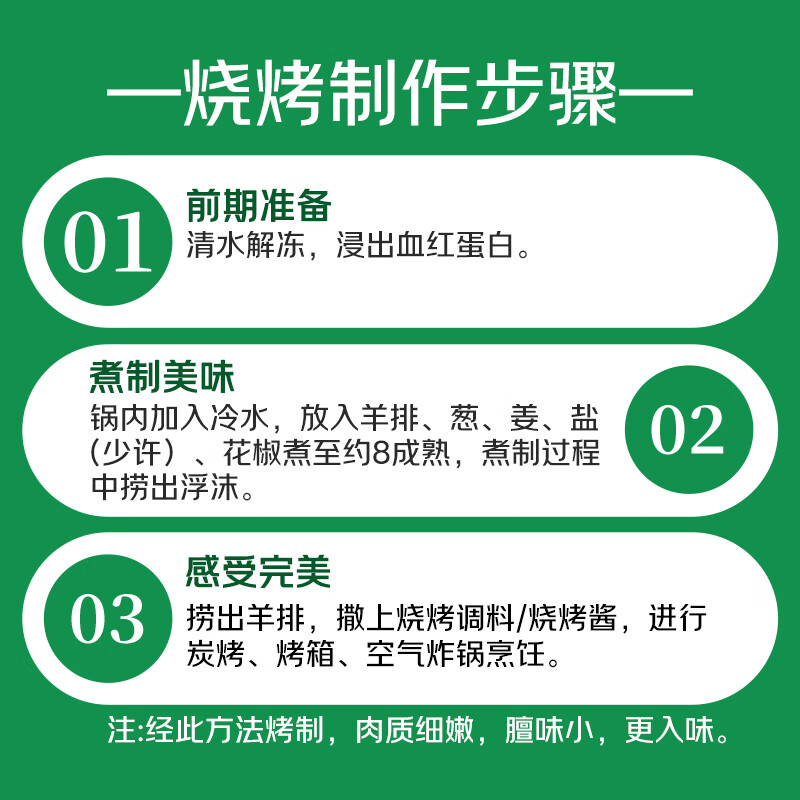 —烧烤制作步骤—

01
前期准备
清水解冻，浸出血红蛋白。

煮制美味
锅内加入冷水，放入羊排、葱、姜、盐（少许）、花椒煮至约8成熟，煮制过程中捞出浮沫。
02

03
感受完美
捞出羊排，撒上烧烤调料/烧烤酱，进行炭烤、烤箱、空气炸锅烹饪。

注:经此方法烤制，肉质细嫩，膻味小，更入味。